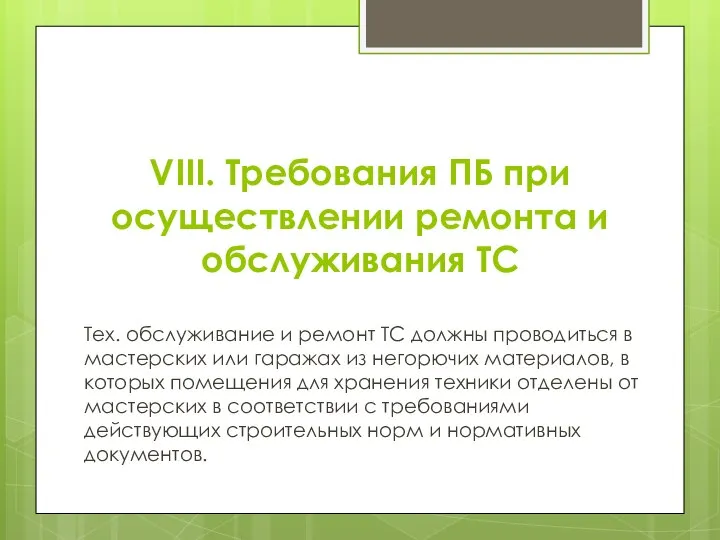 VIII. Требования ПБ при осуществлении ремонта и обслуживания ТС

Тех. обслуживание и ремонт ТС должны проводиться в мастерских или гаражах из негорючих материалов, в которых помещения для хранения техники отделены от мастерских в соответствии с требованиями действующих строительных норм и нормативных документов.